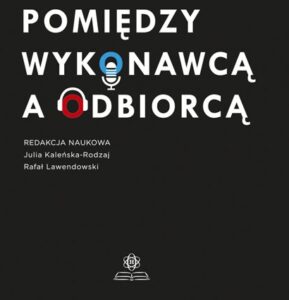 POMIĘDZY WYKONAWCĄ A ODBIORCĄ

REDAKCJA NAUKOWA
Julia Kaleńska-Rodzaj
Rafał Lawendowski